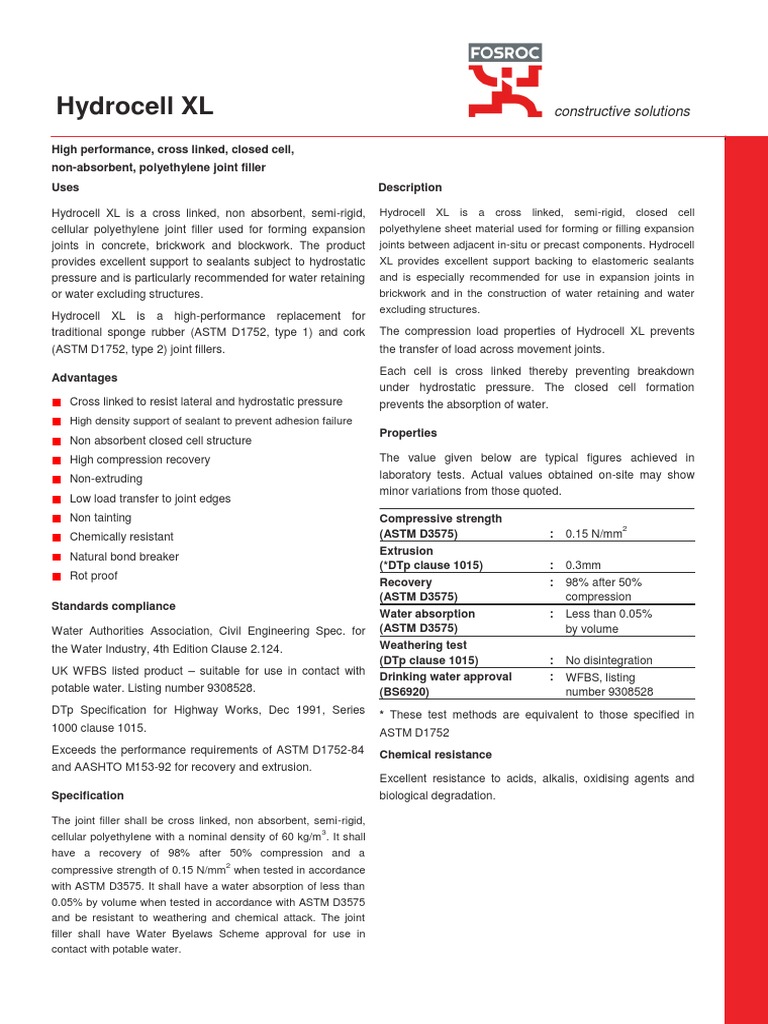 FOSROC

Hydrocell XL

constructive solutions

High performance, cross linked, closed cell, non-absorbent, polyethylene joint filler

Uses

Hydrocell XL is a cross linked, non absorbent, semi-rigid, cellular polyethylene joint filler used for forming expansion joints in concrete, brickwork and blockwork. The product provides excellent support to sealants subject to hydrostatic pressure and is particularly recommended for water retaining or water excluding structures.

Hydrocell XL is a high-performance replacement for traditional sponge rubber (ASTM D1752, type 1) and cork (ASTM D1752, type 2) joint fillers.

Advantages

Cross linked to resist lateral and hydrostatic pressure

High density support of sealant to prevent adhesion failure

Non absorbent closed cell structure

High compression recovery

Non-extruding

Low load transfer to joint edges

Non tainting

Chemically resistant

Natural bond breaker

Rot proof

Standards compliance

Water Authorities Association, Civil Engineering Spec. for the Water Industry, 4th Edition Clause 2.124.

UK WFBS listed product – suitable for use in contact with potable water. Listing number 9308528.

DTp Specification for Highway Works, Dec 1991, Series 1000 clause 1015.

Exceeds the performance requirements of ASTM D1752-84 and AASHTO M153-92 for recovery and extrusion.

Specification

The joint filler shall be cross linked, non absorbent, semi-rigid, cellular polyethylene with a nominal density of 60 kg/m$^3$. It shall have a recovery of 98% after 50% compression and a compressive strength of 0.15 N/mm$^2$ when tested in accordance with ASTM D3575. It shall have a water absorption of less than 0.05% by volume when tested in accordance with ASTM D3575 and be resistant to weathering and chemical attack. The joint filler shall have Water Byelaws Scheme approval for use in contact with potable water.

Description

Hydrocell XL is a cross linked, semi-rigid, closed cell polyethylene sheet material used for forming or filling expansion joints between adjacent in-situ or precast components. Hydrocell XL provides excellent support backing to elastomeric sealants and is especially recommended for use in expansion joints in brickwork and in the construction of water retaining and water excluding structures.

The compression load properties of Hydrocell XL prevents the transfer of load across movement joints.

Each cell is cross linked thereby preventing breakdown under hydrostatic pressure. The closed cell formation prevents the absorption of water.

Properties

The value given below are typical figures achieved in laboratory tests. Actual values obtained on-site may show minor variations from those quoted.

| | | |
|---|---|---|
| Compressive strength (ASTM D3575) | : | 0.15 N/mm$^2$ |
| Extrusion (*DTp clause 1015) | : | 0.3mm |
| Recovery (ASTM D3575) | : | 98% after 50% compression |
| Water absorption (ASTM D3575) | : | Less than 0.05% by volume |
| Weathering test (DTp clause 1015) | : | No disintegration |
| Drinking water approval (BS6920) | : | WFBS, listing number 9308528 |

* These test methods are equivalent to those specified in ASTM D1752

Chemical resistance

Excellent resistance to acids, alkalis, oxidising agents and biological degradation.